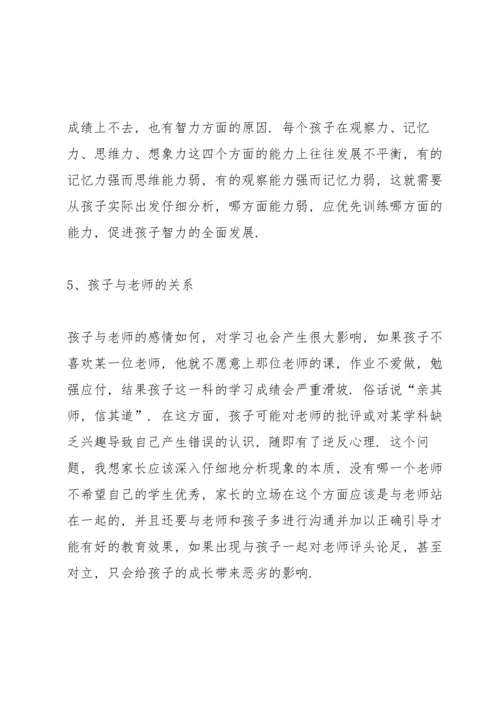 成绩上不去，也有智力方面的原因．每个孩子在观察力、记忆力、思维力、想象力这四个方面的能力上往往发展不平衡，有的记忆力强而思维能力弱，有的观察能力强而记忆力弱，这就需要从孩子实际出发仔细分析，哪方面能力弱，应优先训练哪方面的能力，促进孩子智力的全面发展．

5、孩子与老师的关系

孩子与老师的感情如何，对学习也会产生很大影响，如果孩子不喜欢某一位老师，他就不愿意上那位老师的课，作业不爱做，勉强应付，结果孩子这一科的学习成绩会严重滑坡．俗话说“亲其师，信其道”．在这方面，孩子可能对老师的批评或对某学科缺乏兴趣导致自己产生错误的认识，随即有了逆反心理．这个问题，我想家长应该深入仔细地分析现象的本质，没有哪一个老师不希望自己的学生优秀，家长的立场在这个方面应该是与老师站在一起的，并且还要与老师和孩子多进行沟通并加以正确引导才能有好的教育效果，如果出现与孩子一起对老师评头论足，甚至对立，只会给孩子的成长带来恶劣的影响．